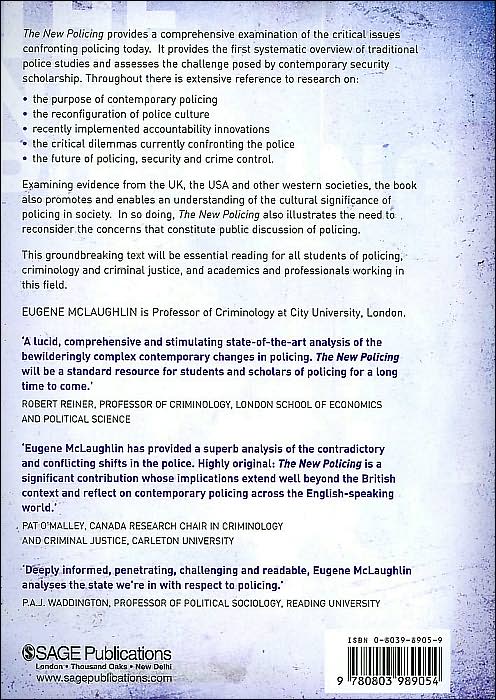 The New Policing provides a comprehensive examination of the critical issues confronting policing today. It provides the first systematic overview of traditional police studies and assesses the challenge posed by contemporary security scholarship. Throughout there is extensive reference to research on:

• the purpose of contemporary policing
• the reconfiguration of police culture
• recently implemented accountability innovations
• the critical dilemmas currently confronting the police
• the future of policing, security and crime control.

Examining evidence from the UK, the USA and other western societies, the book also promotes and enables an understanding of the cultural significance of policing in society. In so doing, The New Policing also illustrates the need to reconsider the concerns that constitute public discussion of policing.

This groundbreaking text will be essential reading for all students of policing, criminology and criminal justice, and academics and professionals working in this field.

EUGENE MCLAUGHLIN is Professor of Criminology at City University, London.

'A lucid, comprehensive and stimulating state-of-the-art analysis of the bewilderingly complex contemporary changes in policing. The New Policing will be a standard resource for students and scholars of policing for a long time to come.'

ROBERT REINER, PROFESSOR OF CRIMINOLOGY, LONDON SCHOOL OF ECONOMICS AND POLITICAL SCIENCE

'Eugene McLaughlin has provided a superb analysis of the contradictory and conflicting shifts in the police. Highly original: The New Policing is a significant contribution whose implications extend well beyond the British context and reflect on contemporary policing across the English-speaking world.'

PAT O'MALLEY, CANADA RESEARCH CHAIR IN CRIMINOLOGY AND CRIMINAL JUSTICE, CARLETON UNIVERSITY

'Deeply informed, penetrating, challenging and readable, Eugene McLaughlin analyses the state we're in with respect to policing.'

P.A.J. WADDINGTON, PROFESSOR OF POLITICAL SOCIOLOGY, READING UNIVERSITY

SAGE Publications
London • Thousand Oaks • New Delhi
www.sagepublications.com

ISBN 0-8039-8905-9

9 780803 989054